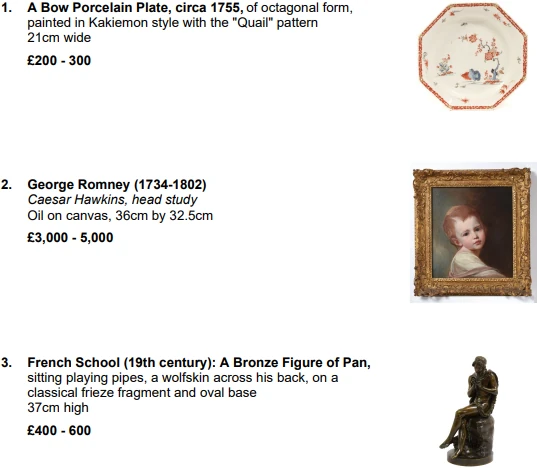 1. A Bow Porcelain Plate, circa 1755, of octagonal form, painted in Kakiemon style with the "Quail" pattern
21cm wide

£200 - 300

2. George Romney (1734-1802)
Caesar Hawkins, head study
Oil on canvas, 36cm by 32.5cm

£3,000 - 5,000

3. French School (19th century): A Bronze Figure of Pan, sitting playing pipes, a wolfskin across his back, on a classical frieze fragment and oval base
37cm high

£400 - 600